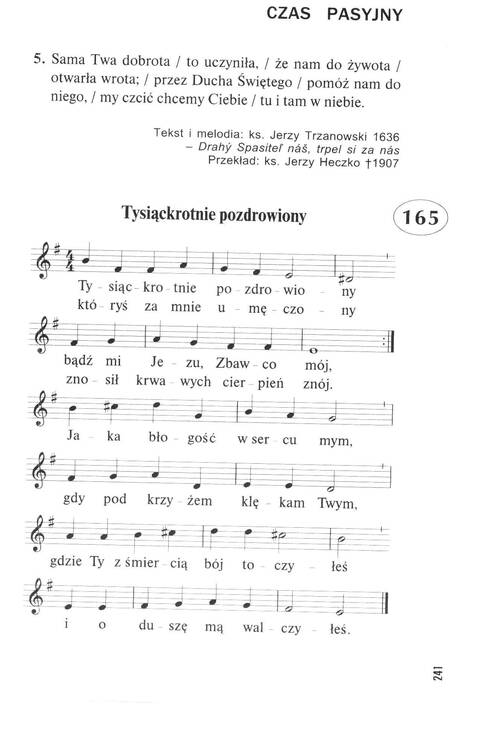 CZAS PASYJNY

5. Sama Twa dobrota / to uczyniła, / że nam do żywota / otwarła wrota; / przez Ducha Świętego / pomóż nam do niego, / my czcić chcemy Ciebie / tu i tam w niebie.

Tekst i melodia: ks. Jerzy Trzanowski 1636
– Drahý Spasiteľ náš, trpel si za nás
Przekład: ks. Jerzy Heczko †1907

Tysiąckrotnie pozdrowiony

165

Ty - siąc - kro - tnie po - zdro - wio - ny
któ - ryś za mnie u - mę - czo - ny
bądź mi Je - zu, Zbaw - co mój,
zno - sił krwa - wych cier - pień znój.
Ja - ka bło - gość w ser - cu mym,
gdy pod krzy - żem klę - kam Twym,
gdzie Ty z śmier - cią bój to - czy - łeś
i o du - szę mą wal - czy - łeś.

241